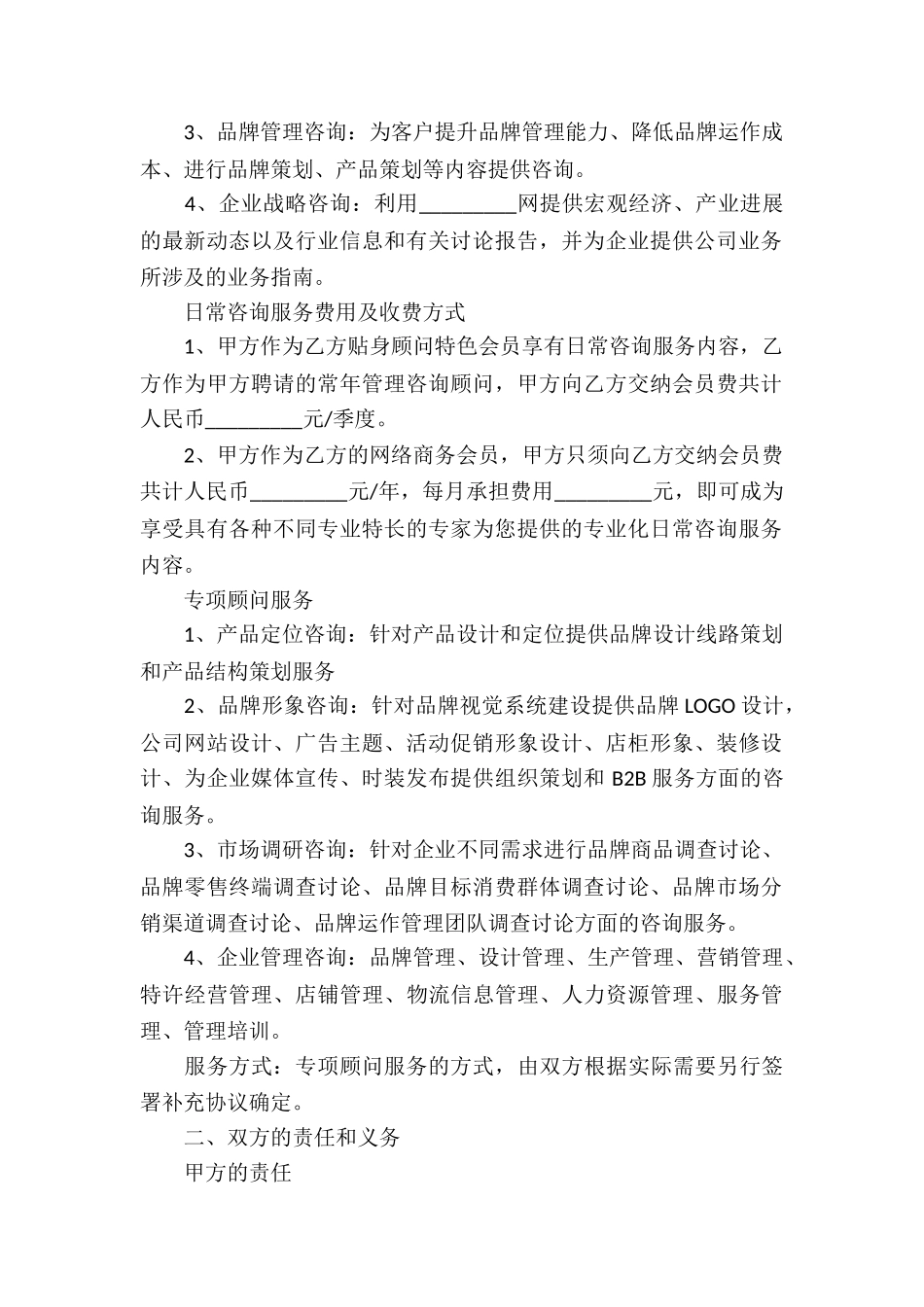 3、品牌管理咨询：为客户提升品牌管理能力、降低品牌运作成本、进行品牌策划、产品策划等内容提供咨询。

4、企业战略咨询：利用_________网提供宏观经济、产业进展的最新动态以及行业信息和有关讨论报告，并为企业提供公司业务所涉及的业务指南。

日常咨询服务费用及收费方式

1、甲方作为乙方贴身顾问特色会员享有日常咨询服务内容，乙方作为甲方聘请的常年管理咨询顾问，甲方向乙方交纳会员费共计人民币_________元/季度。

2、甲方作为乙方的网络商务会员，甲方只须向乙方交纳会员费共计人民币_________元/年，每月承担费用_________元，即可成为享受具有各种不同专业特长的专家为您提供的专业化日常咨询服务内容。

专项顾问服务

1、产品定位咨询：针对产品设计和定位提供品牌设计线路策划和产品结构策划服务

2、品牌形象咨询：针对品牌视觉系统建设提供品牌 LOGO 设计，公司网站设计、广告主题、活动促销形象设计、店柜形象、装修设计、为企业媒体宣传、时装发布提供组织策划和 B2B 服务方面的咨询服务。

3、市场调研咨询：针对企业不同需求进行品牌商品调查讨论、品牌零售终端调查讨论、品牌目标消费群体调查讨论、品牌市场分销渠道调查讨论、品牌运作管理团队调查讨论方面的咨询服务。

4、企业管理咨询：品牌管理、设计管理、生产管理、营销管理、特许经营管理、店铺管理、物流信息管理、人力资源管理、服务管理、管理培训。

服务方式：专项顾问服务的方式，由双方根据实际需要另行签署补充协议确定。

二、双方的责任和义务

甲方的责任